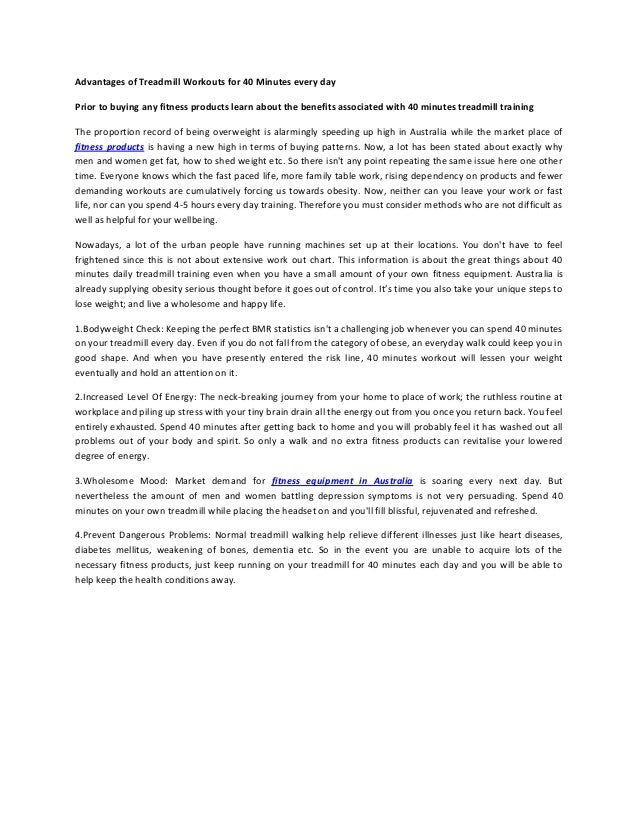 Advantages of Treadmill Workouts for 40 Minutes every day

Prior to buying any fitness products learn about the benefits associated with 40 minutes treadmill training

The proportion record of being overweight is alarmingly speeding up high in Australia while the market place of fitness products is having a new high in terms of buying patterns. Now, a lot has been stated about exactly why men and women get fat, how to shed weight etc. So there isn't any point repeating the same issue here one other time. Everyone knows which the fast paced life, more family table work, rising dependency on products and fewer demanding workouts are cumulatively forcing us towards obesity. Now, neither can you leave your work or fast life, nor can you spend 4-5 hours every day training. Therefore you must consider methods who are not difficult as well as helpful for your wellbeing.

Nowadays, a lot of the urban people have running machines set up at their locations. You don't have to feel frightened since this is not about extensive work out chart. This information is about the great things about 40 minutes daily treadmill training even when you have a small amount of your own fitness equipment. Australia is already supplying obesity serious thought before it goes out of control. It's time you also take your unique steps to lose weight; and live a wholesome and happy life.

1.Bodyweight Check: Keeping the perfect BMR statistics isn't a challenging job whenever you can spend 40 minutes on your treadmill every day. Even if you do not fall from the category of obese, an everyday walk could keep you in good shape. And when you have presently entered the risk line, 40 minutes workout will lessen your weight eventually and hold an attention on it.

2.Increased Level Of Energy: The neck-breaking journey from your home to place of work; the ruthless routine at workplace and piling up stress with your tiny brain drain all the energy out from you once you return back. You feel entirely exhausted. Spend 40 minutes after getting back to home and you will probably feel it has washed out all problems out of your body and spirit. So only a walk and no extra fitness products can revitalise your lowered degree of energy.

3.Wholesome Mood: Market demand for fitness equipment in Australia is soaring every next day. But nevertheless the amount of men and women battling depression symptoms is not very persuading. Spend 40 minutes on your own treadmill while placing the headset on and you'll fill blissful, rejuvenated and refreshed.

4.Prevent Dangerous Problems: Normal treadmill walking help relieve different illnesses just like heart diseases, diabetes mellitus, weakening of bones, dementia etc. So in the event you are unable to acquire lots of the necessary fitness products, just keep running on your treadmill for 40 minutes each day and you will be able to help keep the health conditions away.